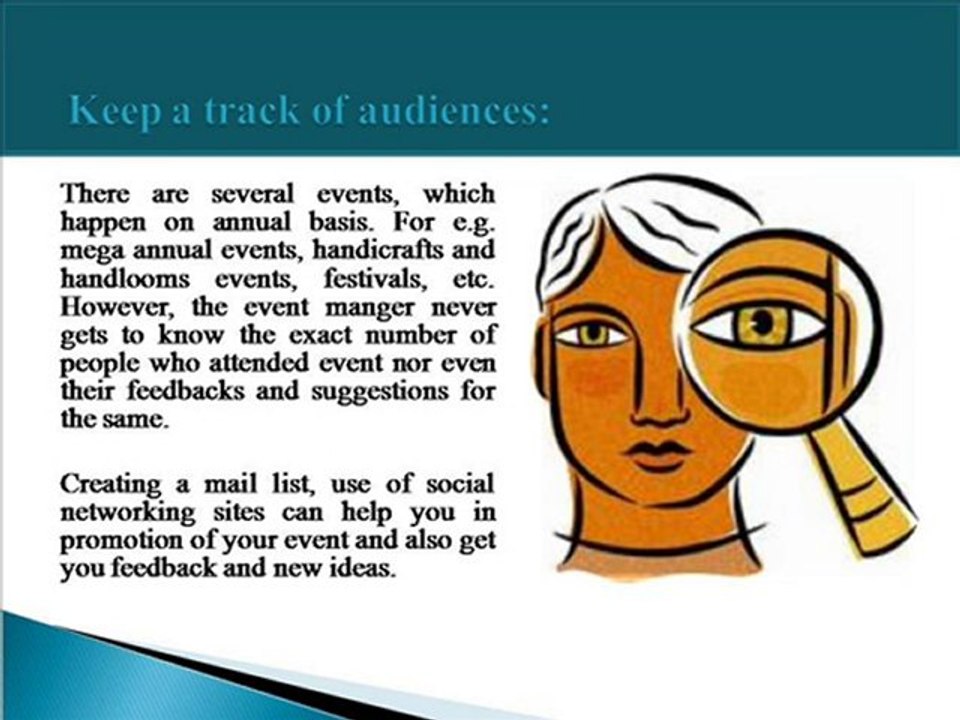 Keep a track of audiences:

There are several events, which happen on annual basis. For e.g. mega annual events, handicrafts and handlooms events, festivals, etc. However, the event manger never gets to know the exact number of people who attended event nor even their feedbacks and suggestions for the same.

Creating a mail list, use of social networking sites can help you in promotion of your event and also get you feedback and new ideas.